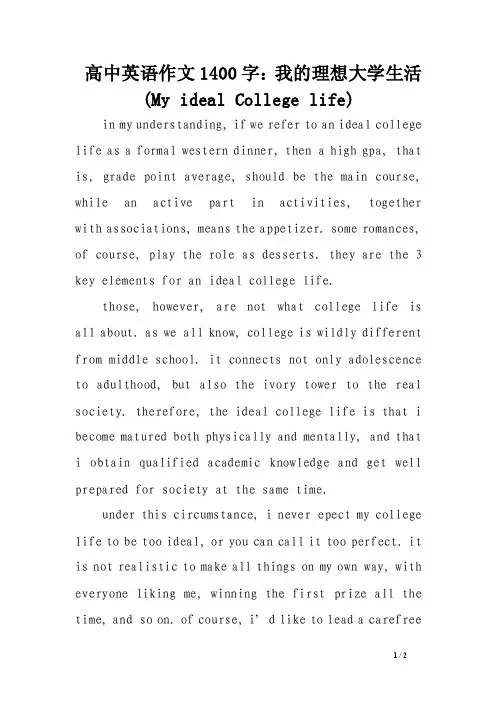 高中英语作文1400字：我的理想大学生活(My ideal College life)

in my understanding, if we refer to an ideal college life as a formal western dinner, then a high gpa, that is, grade point average, should be the main course, while an active part in activities, together with associations, means the appetizer. some romances, of course, play the role as desserts. they are the 3 key elements for an ideal college life.

those, however, are not what college life is all about. as we all know, college is wildly different from middle school. it connects not only adolescence to adulthood, but also the ivory tower to the real society. therefore, the ideal college life is that i become matured both physically and mentally, and that i obtain qualified academic knowledge and get well prepared for society at the same time.

under this circumstance, i never epect my college life to be too ideal, or you can call it too perfect. it is not realistic to make all things on my own way, with everyone liking me, winning the first prize all the time, and so on. of course, i’ d like to lead a carefree

1 / 2